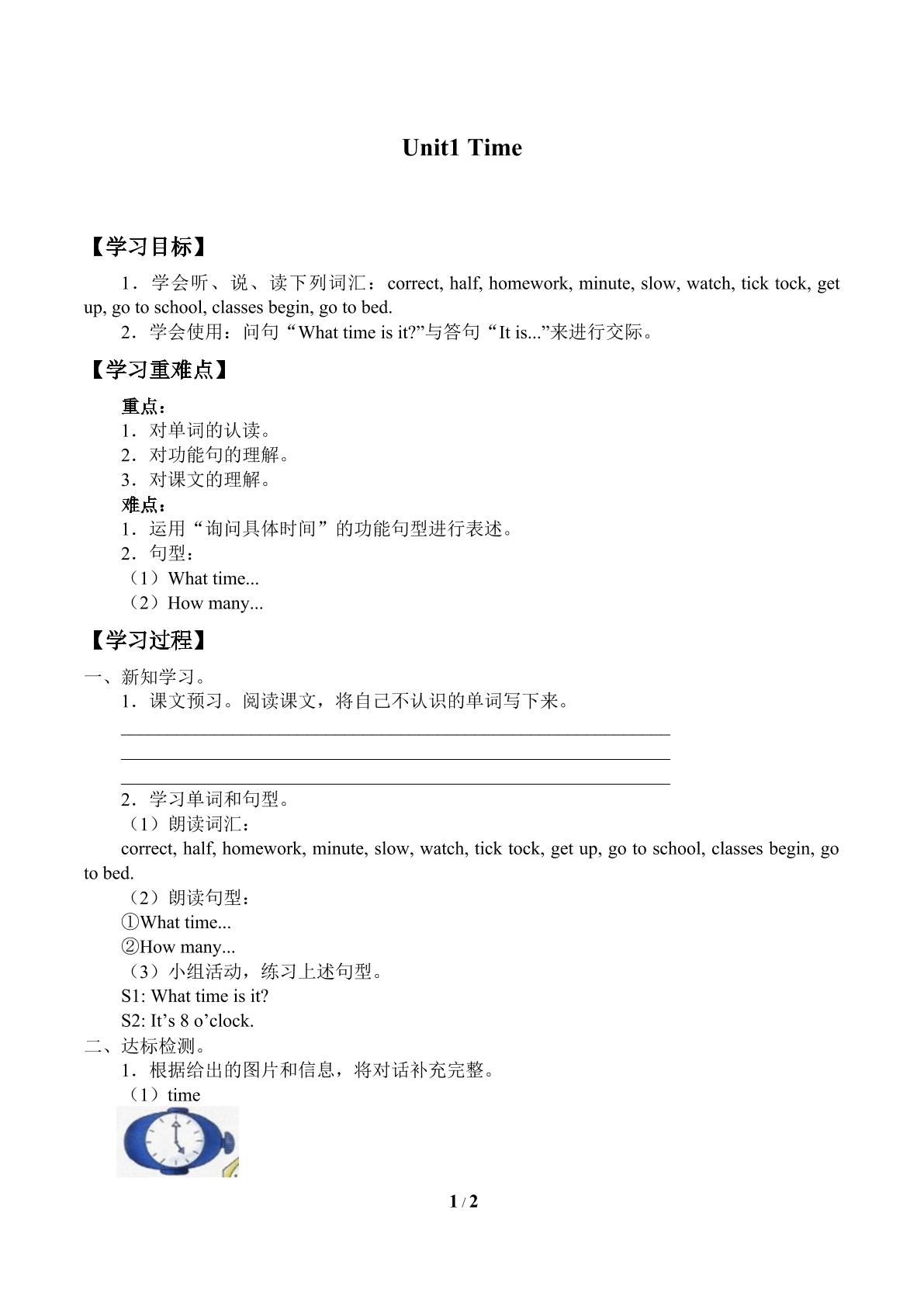 Unit1 Time

【学习目标】

1．学会听、说、读下列词汇：correct, half, homework, minute, slow, watch, tick tock, get up, go to school, classes begin, go to bed.

2．学会使用：问句“What time is it?”与答句“It is...”来进行交际。

【学习重难点】

重点：

1．对单词的认读。

2．对功能句的理解。

3．对课文的理解。

难点：

1．运用“询问具体时间”的功能句型进行表述。

2．句型：

（1）What time...

（2）How many...

【学习过程】

一、新知学习。

1．课文预习。阅读课文，将自己不认识的单词写下来。

____
____
____

2．学习单词和句型。

（1）朗读词汇：

correct, half, homework, minute, slow, watch, tick tock, get up, go to school, classes begin, go to bed.

（2）朗读句型：

①What time...

②How many...

（3）小组活动，练习上述句型。

S1: What time is it?

S2: It's 8 o'clock.

二、达标检测。

1．根据给出的图片和信息，将对话补充完整。

（1）time

1 / 2